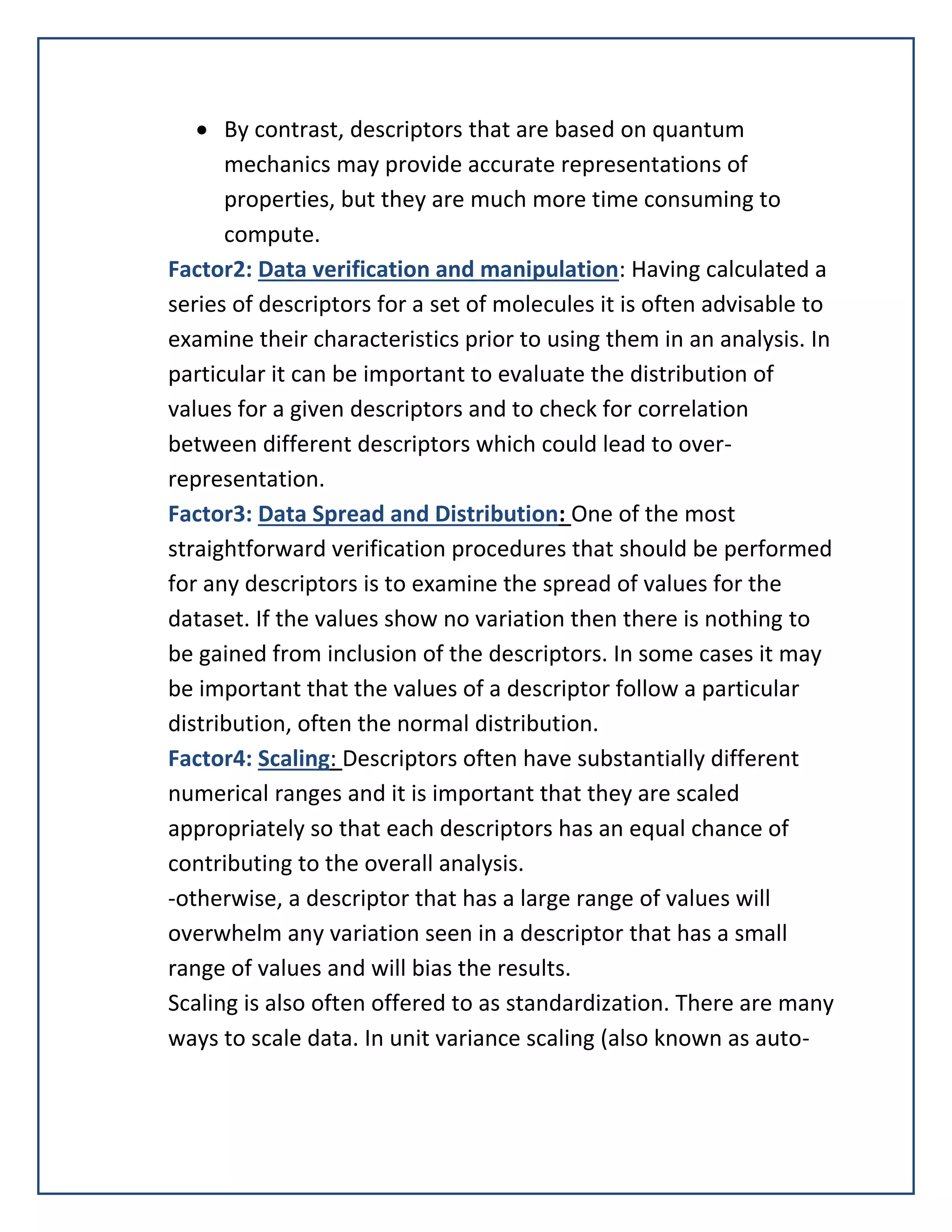 • By contrast, descriptors that are based on quantum mechanics may provide accurate representations of properties, but they are much more time consuming to compute.

Factor2: Data verification and manipulation: Having calculated a series of descriptors for a set of molecules it is often advisable to examine their characteristics prior to using them in an analysis. In particular it can be important to evaluate the distribution of values for a given descriptors and to check for correlation between different descriptors which could lead to over-representation.

Factor3: Data Spread and Distribution: One of the most straightforward verification procedures that should be performed for any descriptors is to examine the spread of values for the dataset. If the values show no variation then there is nothing to be gained from inclusion of the descriptors. In some cases it may be important that the values of a descriptor follow a particular distribution, often the normal distribution.

Factor4: Scaling: Descriptors often have substantially different numerical ranges and it is important that they are scaled appropriately so that each descriptors has an equal chance of contributing to the overall analysis.

-otherwise, a descriptor that has a large range of values will overwhelm any variation seen in a descriptor that has a small range of values and will bias the results.

Scaling is also often offered to as standardization. There are many ways to scale data. In unit variance scaling (also known as auto-